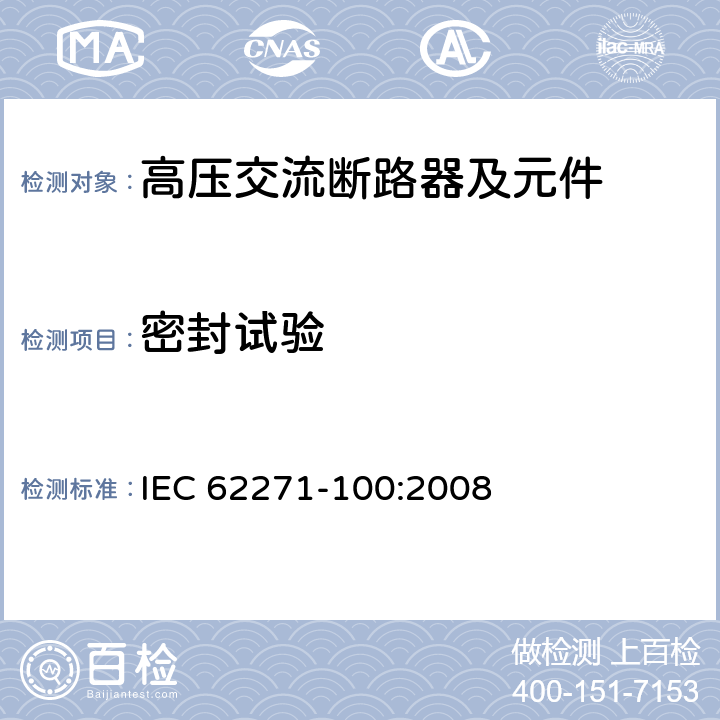 MA CNAS AL ilac-MRA

检测对象：高压交流断路器及元件

检测项目：密封试验

检测标准：IEC 62271-100:2008

百检
Baijiantest.com

做检测 上百检
400-151-7153